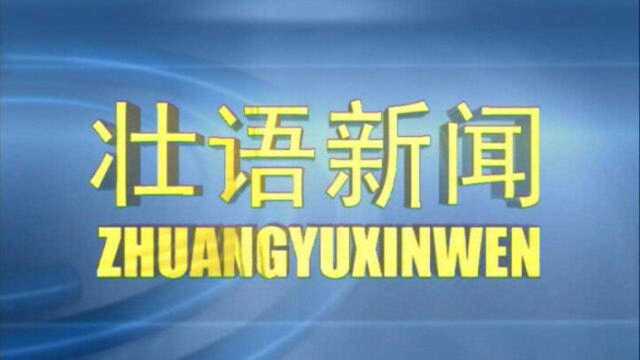 壮语新闻
ZHUANGYUXINWEN